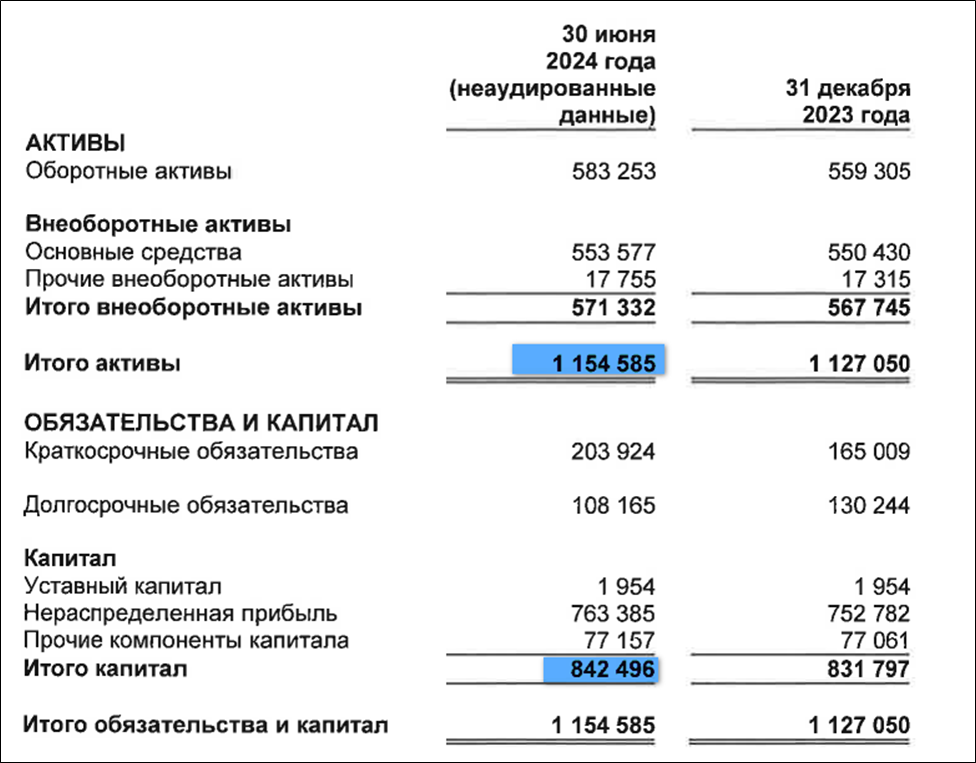 | | 30 июня 2024 года (неаудированные данные) | 31 декабря 2023 года |
|---|---|---|
| **АКТИВЫ** | | |
| Оборотные активы | 583 253 | 559 305 |
| **Внеоборотные активы** | | |
| Основные средства | 553 577 | 550 430 |
| Прочие внеоборотные активы | 17 755 | 17 315 |
| **Итого внеоборотные активы** | **571 332** | **567 745** |
| **Итого активы** | **1 154 585** | **1 127 050** |
| **ОБЯЗАТЕЛЬСТВА И КАПИТАЛ** | | |
| Краткосрочные обязательства | 203 924 | 165 009 |
| Долгосрочные обязательства | 108 165 | 130 244 |
| **Капитал** | | |
| Уставный капитал | 1 954 | 1 954 |
| Нераспределенная прибыль | 763 385 | 752 782 |
| Прочие компоненты капитала | 77 157 | 77 061 |
| **Итого капитал** | **842 496** | **831 797** |
| **Итого обязательства и капитал** | **1 154 585** | **1 127 050** |